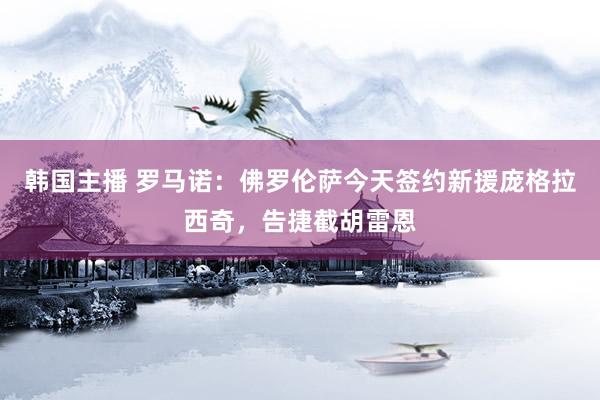 韩国主播 罗马诺：佛罗伦萨今天签约新援庞格拉西奇，告捷截胡雷恩